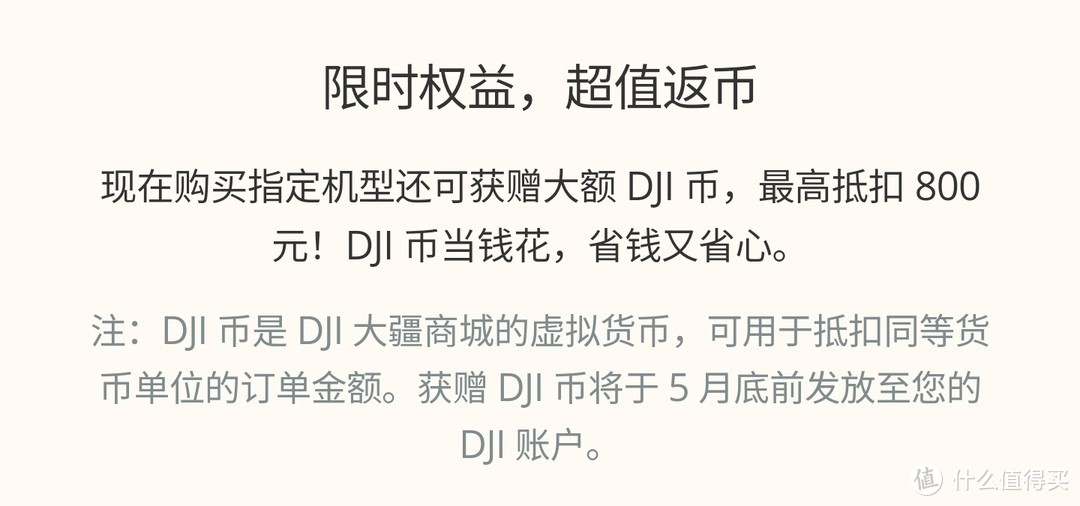 限时权益，超值返币

现在购买指定机型还可获赠大额 DJI 币，最高抵扣 800 元！DJI 币当钱花，省钱又省心。

注：DJI 币是 DJI 大疆商城的虚拟货币，可用于抵扣同等货币单位的订单金额。获赠 DJI 币将于 5 月底前发放至您的 DJI 账户。

值 什么值得买